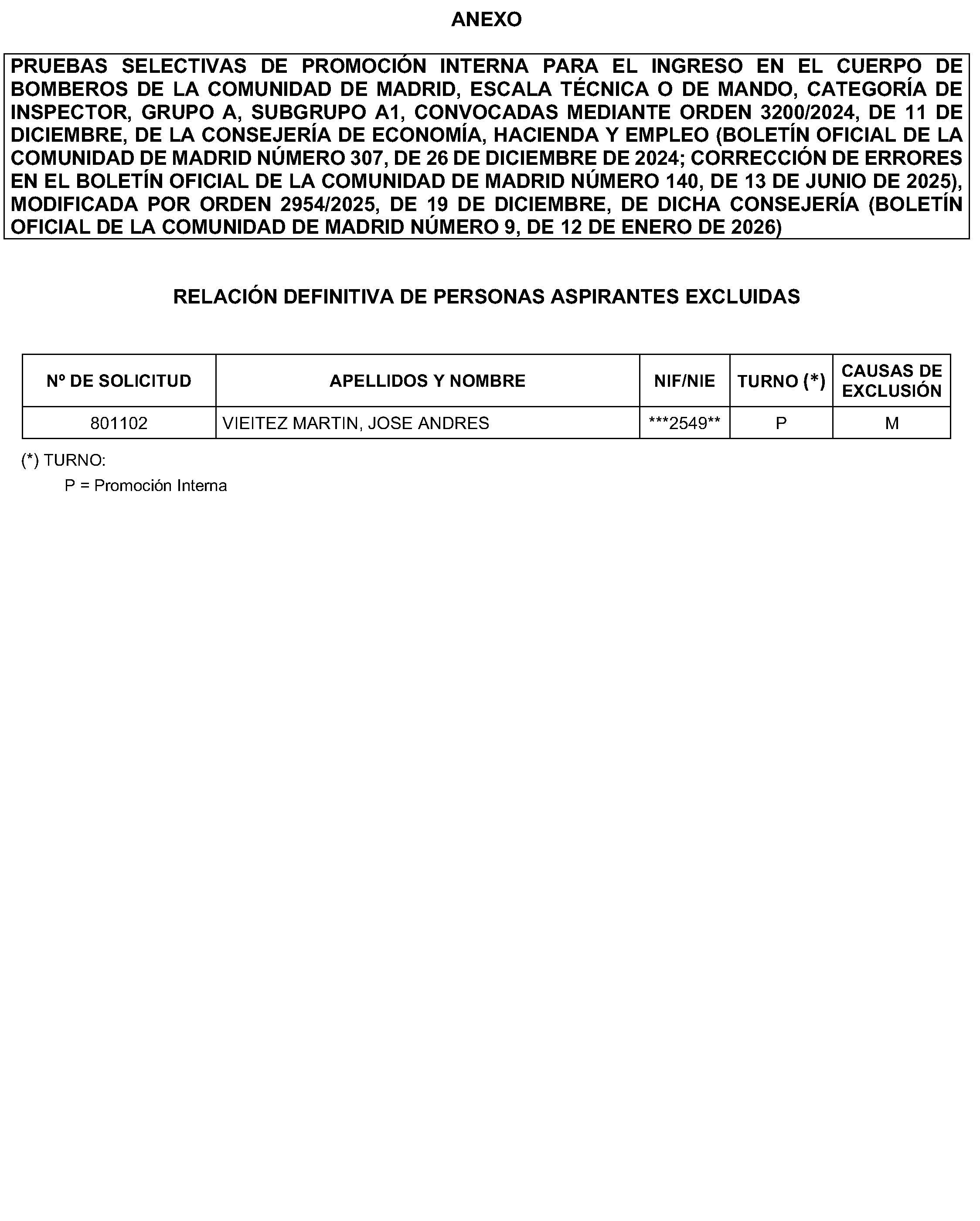 ANEXO

PRUEBAS SELECTIVAS DE PROMOCIÓN INTERNA PARA EL INGRESO EN EL CUERPO DE BOMBEROS DE LA COMUNIDAD DE MADRID, ESCALA TÉCNICA O DE MANDO, CATEGORÍA DE INSPECTOR, GRUPO A, SUBGRUPO A1, CONVOCADAS MEDIANTE ORDEN 3200/2024, DE 11 DE DICIEMBRE, DE LA CONSEJERÍA DE ECONOMÍA, HACIENDA Y EMPLEO (BOLETÍN OFICIAL DE LA COMUNIDAD DE MADRID NÚMERO 307, DE 26 DE DICIEMBRE DE 2024; CORRECCIÓN DE ERRORES EN EL BOLETÍN OFICIAL DE LA COMUNIDAD DE MADRID NÚMERO 140, DE 13 DE JUNIO DE 2025), MODIFICADA POR ORDEN 2954/2025, DE 19 DE DICIEMBRE, DE DICHA CONSEJERÍA (BOLETÍN OFICIAL DE LA COMUNIDAD DE MADRID NÚMERO 9, DE 12 DE ENERO DE 2026)

RELACIÓN DEFINITIVA DE PERSONAS ASPIRANTES EXCLUIDAS

| Nº DE SOLICITUD | APELLIDOS Y NOMBRE | NIF/NIE | TURNO (*) | CAUSAS DE EXCLUSIÓN |
|---|---|---|---|---|
| 801102 | VIEITEZ MARTIN, JOSE ANDRES | ***2549** | P | M |

(*) TURNO:
P = Promoción Interna